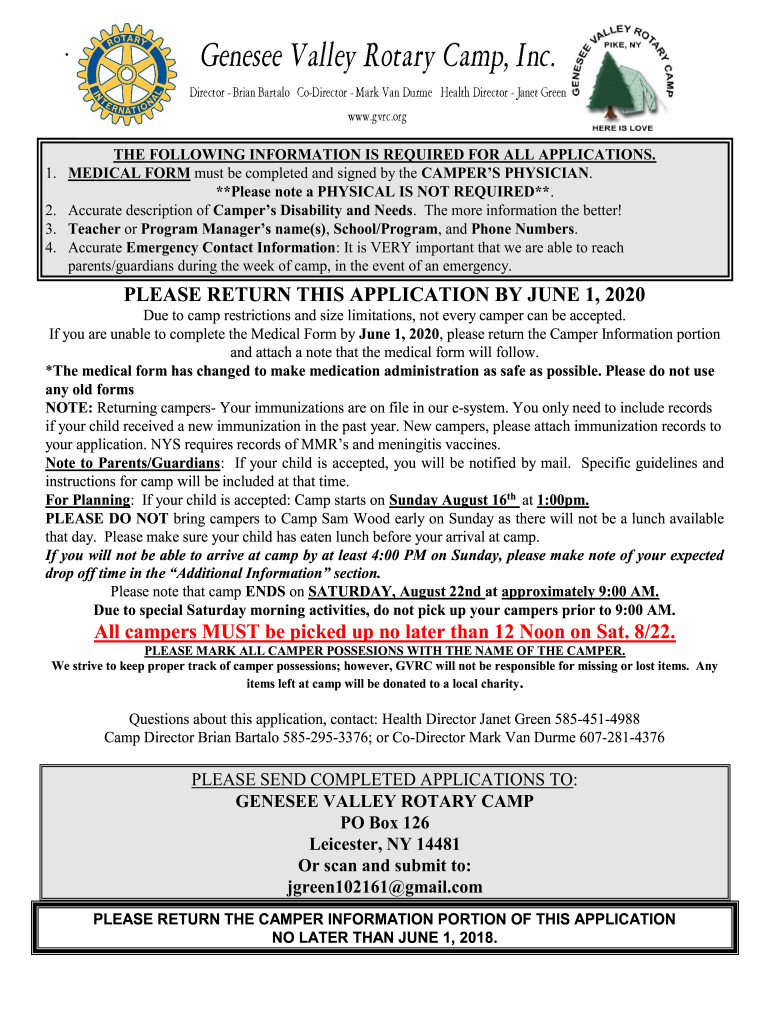 ROTARY INTERNATIONAL

Genesee Valley Rotary Camp, Inc.

Director - Brian Bartalo Co-Director - Mark Van Durme Health Director - Janet Green

www.gvrc.org

GENESEE VALLEY ROTARY CAMP
PIKE, NY
HERE IS LOVE

THE FOLLOWING INFORMATION IS REQUIRED FOR ALL APPLICATIONS.
1. MEDICAL FORM must be completed and signed by the CAMPER'S PHYSICIAN.
**Please note a PHYSICAL IS NOT REQUIRED**.
2. Accurate description of Camper's Disability and Needs. The more information the better!
3. Teacher or Program Manager's name(s), School/Program, and Phone Numbers.
4. Accurate Emergency Contact Information: It is VERY important that we are able to reach parents/guardians during the week of camp, in the event of an emergency.

PLEASE RETURN THIS APPLICATION BY JUNE 1, 2020

Due to camp restrictions and size limitations, not every camper can be accepted.
If you are unable to complete the Medical Form by June 1, 2020, please return the Camper Information portion and attach a note that the medical form will follow.

*The medical form has changed to make medication administration as safe as possible. Please do not use any old forms

NOTE: Returning campers- Your immunizations are on file in our e-system. You only need to include records if your child received a new immunization in the past year. New campers, please attach immunization records to your application. NYS requires records of MMR's and meningitis vaccines.

Note to Parents/Guardians: If your child is accepted, you will be notified by mail. Specific guidelines and instructions for camp will be included at that time.

For Planning: If your child is accepted: Camp starts on Sunday August 16$^{th}$ at 1:00pm.

PLEASE DO NOT bring campers to Camp Sam Wood early on Sunday as there will not be a lunch available that day. Please make sure your child has eaten lunch before your arrival at camp.

If you will not be able to arrive at camp by at least 4:00 PM on Sunday, please make note of your expected drop off time in the "Additional Information" section.

Please note that camp ENDS on SATURDAY, August 22nd at approximately 9:00 AM.
Due to special Saturday morning activities, do not pick up your campers prior to 9:00 AM.

All campers MUST be picked up no later than 12 Noon on Sat. 8/22.

PLEASE MARK ALL CAMPER POSSESIONS WITH THE NAME OF THE CAMPER.
We strive to keep proper track of camper possessions; however, GVRC will not be responsible for missing or lost items. Any items left at camp will be donated to a local charity.

Questions about this application, contact: Health Director Janet Green 585-451-4988
Camp Director Brian Bartalo 585-295-3376; or Co-Director Mark Van Durme 607-281-4376

PLEASE SEND COMPLETED APPLICATIONS TO:
GENESEE VALLEY ROTARY CAMP
PO Box 126
Leicester, NY 14481
Or scan and submit to:
jgreen102161@gmail.com

PLEASE RETURN THE CAMPER INFORMATION PORTION OF THIS APPLICATION NO LATER THAN JUNE 1, 2018.